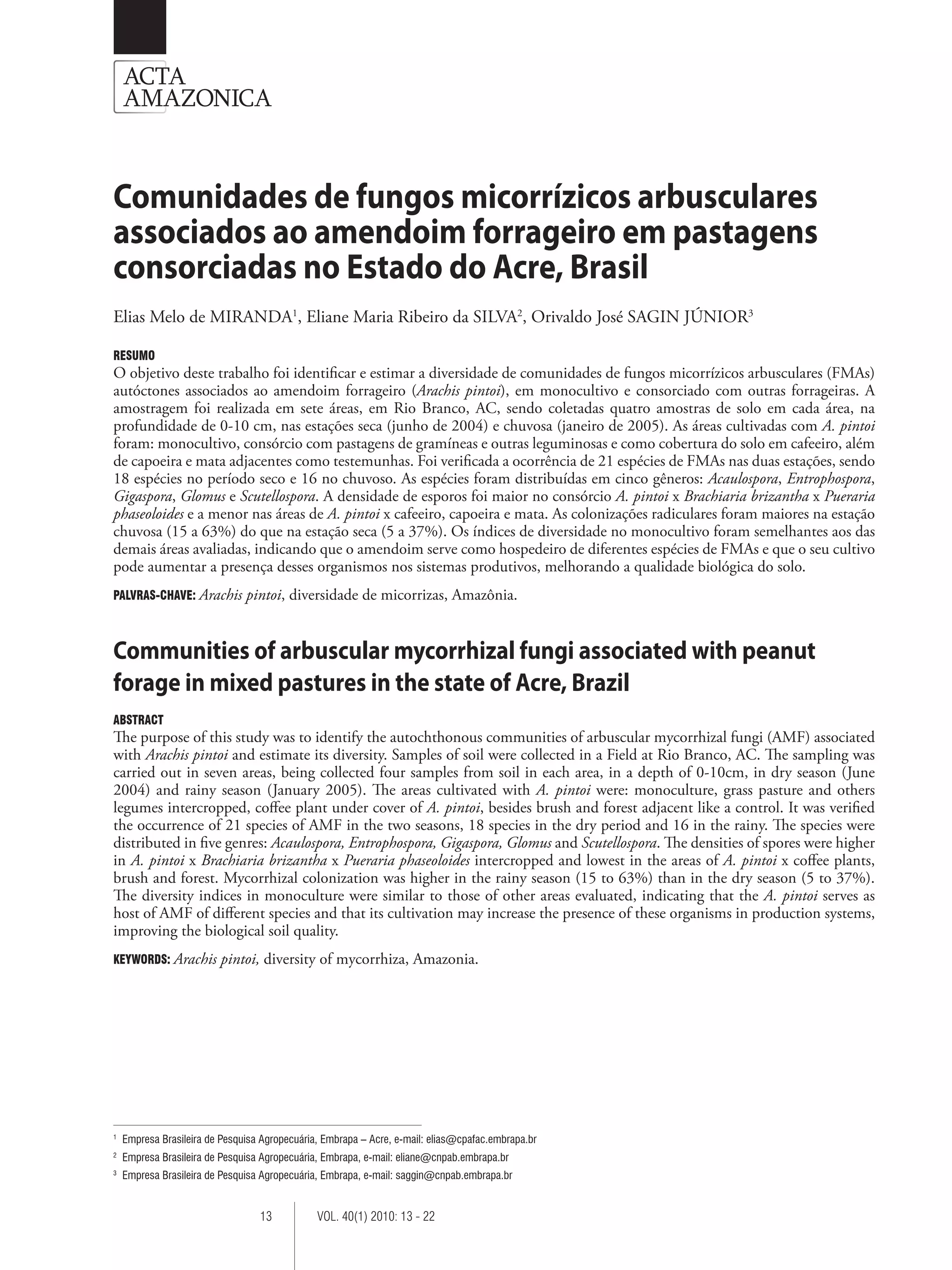 ACTA
AMAZONICA

Comunidades de fungos micorrízicos arbusculares associados ao amendoim forrageiro em pastagens consorciadas no Estado do Acre, Brasil

Elias Melo de MIRANDA$^1$, Eliane Maria Ribeiro da SILVA$^2$, Orivaldo José SAGIN JÚNIOR$^3$

RESUMO
O objetivo deste trabalho foi identificar e estimar a diversidade de comunidades de fungos micorrízicos arbusculares (FMAs) autóctones associados ao amendoim forrageiro (Arachis pintoi), em monocultivo e consorciado com outras forrageiras. A amostragem foi realizada em sete áreas, em Rio Branco, AC, sendo coletadas quatro amostras de solo em cada área, na profundidade de 0-10 cm, nas estações seca (junho de 2004) e chuvosa (janeiro de 2005). As áreas cultivadas com A. pintoi foram: monocultivo, consórcio com pastagens de gramíneas e outras leguminosas e como cobertura do solo em cafeeiro, além de capoeira e mata adjacentes como testemunhas. Foi verificada a ocorrência de 21 espécies de FMAs nas duas estações, sendo 18 espécies no período seco e 16 no chuvoso. As espécies foram distribuídas em cinco gêneros: Acaulospora, Entrophospora, Gigaspora, Glomus e Scutellospora. A densidade de esporos foi maior no consórcio A. pintoi x Brachiaria brizantha x Pueraria phaseoloides e a menor nas áreas de A. pintoi x cafeeiro, capoeira e mata. As colonizações radiculares foram maiores na estação chuvosa (15 a 63%) do que na estação seca (5 a 37%). Os índices de diversidade no monocultivo foram semelhantes aos das demais áreas avaliadas, indicando que o amendoim serve como hospedeiro de diferentes espécies de FMAs e que o seu cultivo pode aumentar a presença desses organismos nos sistemas produtivos, melhorando a qualidade biológica do solo.

PALVRAS-CHAVE: Arachis pintoi, diversidade de micorrizas, Amazônia.

Communities of arbuscular mycorrhizal fungi associated with peanut forage in mixed pastures in the state of Acre, Brazil

ABSTRACT
The purpose of this study was to identify the autochthonous communities of arbuscular mycorrhizal fungi (AMF) associated with Arachis pintoi and estimate its diversity. Samples of soil were collected in a Field at Rio Branco, AC. The sampling was carried out in seven areas, being collected four samples from soil in each area, in a depth of 0-10cm, in dry season (June 2004) and rainy season (January 2005). The areas cultivated with A. pintoi were: monoculture, grass pasture and others legumes intercropped, coffee plant under cover of A. pintoi, besides brush and forest adjacent like a control. It was verified the occurrence of 21 species of AMF in the two seasons, 18 species in the dry period and 16 in the rainy. The species were distributed in five genres: Acaulospora, Entrophospora, Gigaspora, Glomus and Scutellospora. The densities of spores were higher in A. pintoi x Brachiaria brizantha x Pueraria phaseoloides intercropped and lowest in the areas of A. pintoi x coffee plants, brush and forest. Mycorrhizal colonization was higher in the rainy season (15 to 63%) than in the dry season (5 to 37%). The diversity indices in monoculture were similar to those of other areas evaluated, indicating that the A. pintoi serves as host of AMF of different species and that its cultivation may increase the presence of these organisms in production systems, improving the biological soil quality.

KEYWORDS: Arachis pintoi, diversity of mycorrhiza, Amazonia.

$^1$ Empresa Brasileira de Pesquisa Agropecuária, Embrapa – Acre, e-mail: elias@cpafac.embrapa.br
$^2$ Empresa Brasileira de Pesquisa Agropecuária, Embrapa, e-mail: eliane@cnpab.embrapa.br
$^3$ Empresa Brasileira de Pesquisa Agropecuária, Embrapa, e-mail: saggin@cnpab.embrapa.br

13 VOL. 40(1) 2010: 13 - 22